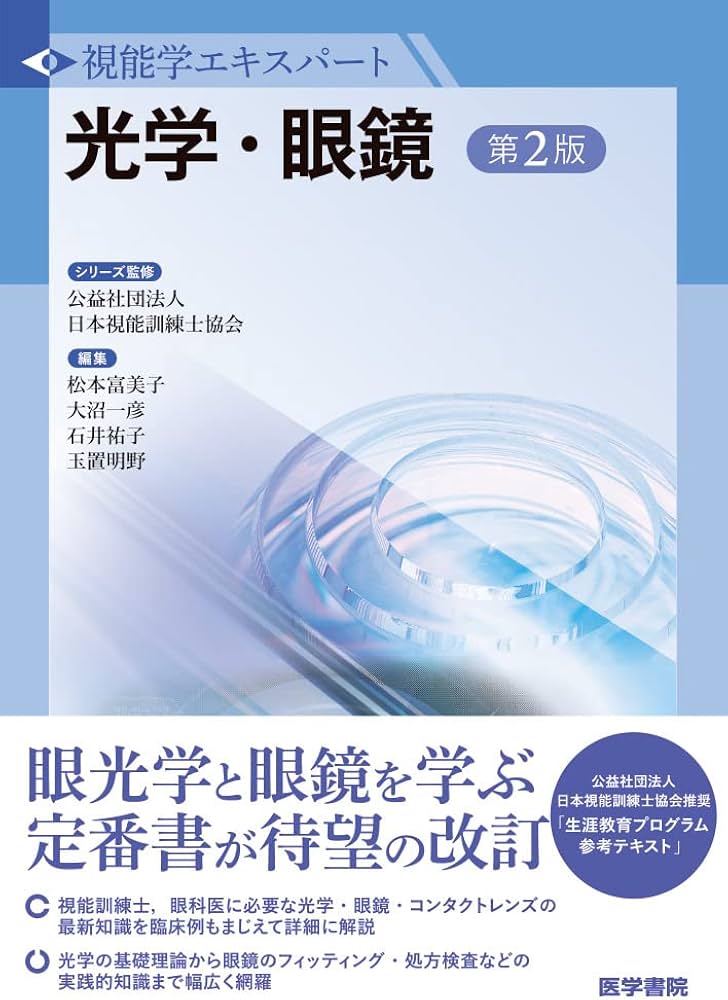 視能学エキスパート

光学・眼鏡

第2版

シリーズ監修
公益社団法人
日本視能訓練士協会

編集
松本富美子
大沼一彦
石井祐子
玉置明野

眼光学と眼鏡を学ぶ
定番書が待望の改訂

公益社団法人
日本視能訓練士協会推奨
「生涯教育プログラム
参考テキスト」

視能訓練士，眼科医に必要な光学・眼鏡・コンタクトレンズの最新知識を臨床例もまじえて詳細に解説

光学の基礎理論から眼鏡のフィッティング・処方検査などの実践的知識まで幅広く網羅

医学書院